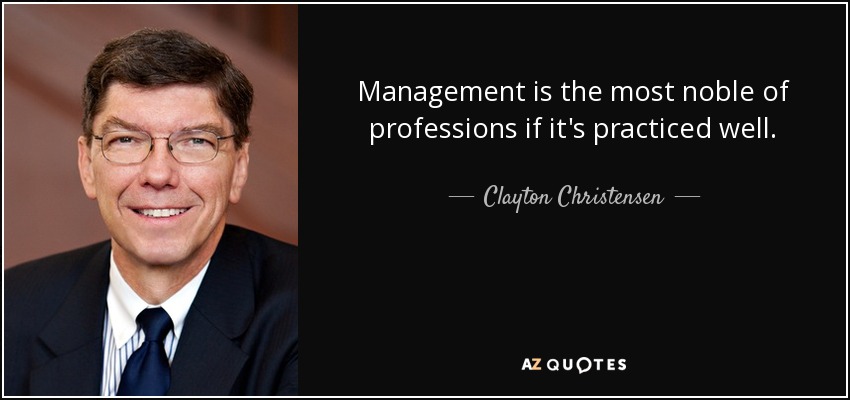 Management is the most noble of professions if it's practiced well.

— Clayton Christensen —

AZ QUOTES